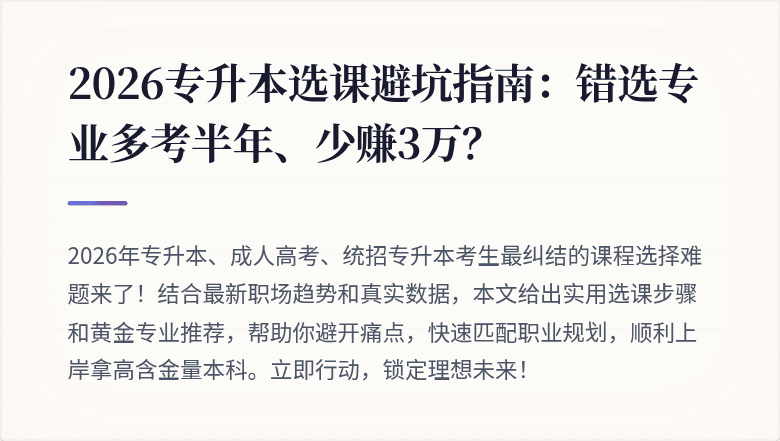 2026专升本选课避坑指南：错选专业多考半年、少赚3万？

2026年专升本、成人高考、统招专升本考生最纠结的课程选择难题来了！结合最新职场趋势和真实数据，本文给出实用选课步骤和黄金专业推荐，帮助你避开痛点，快速匹配职业规划，顺利上岸拿高含金量本科。立即行动，锁定理想未来！